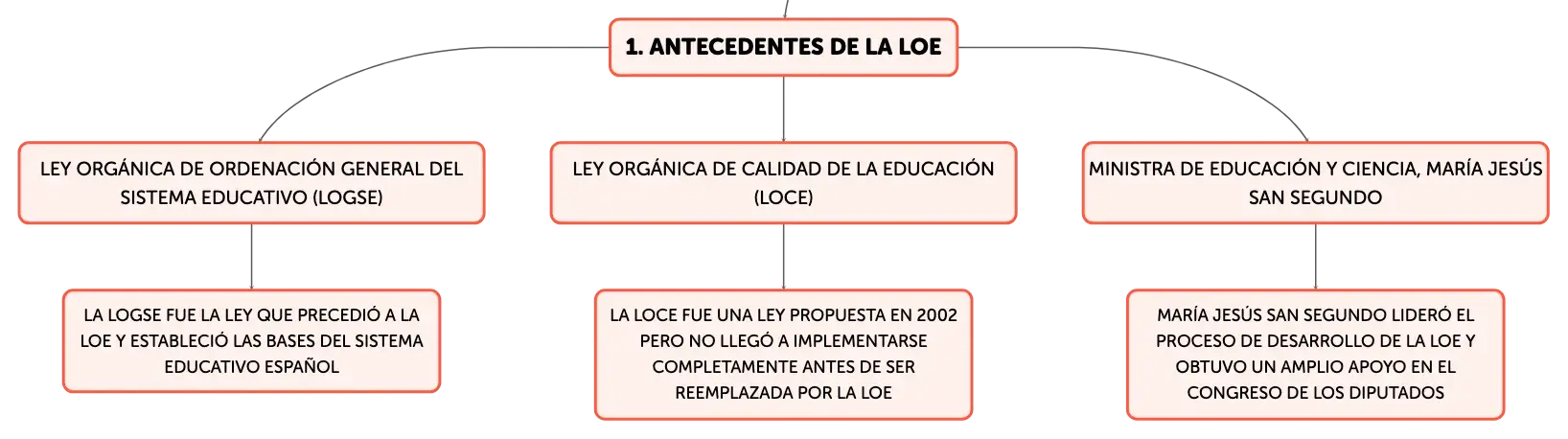 1. ANTECEDENTES DE LA LOE

LEY ORGÁNICA DE ORDENACIÓN GENERAL DEL SISTEMA EDUCATIVO (LOGSE)

LA LOGSE FUE LA LEY QUE PRECEDIÓ A LA LOE Y ESTABLECIÓ LAS BASES DEL SISTEMA EDUCATIVO ESPAÑOL

LEY ORGÁNICA DE CALIDAD DE LA EDUCACIÓN (LOCE)

LA LOCE FUE UNA LEY PROPUESTA EN 2002 PERO NO LLEGÓ A IMPLEMENTARSE COMPLETAMENTE ANTES DE SER REEMPLAZADA POR LA LOE

MINISTRA DE EDUCACIÓN Y CIENCIA, MARÍA JESÚS SAN SEGUNDO

MARÍA JESÚS SAN SEGUNDO LIDERÓ EL PROCESO DE DESARROLLO DE LA LOE Y OBTUVO UN AMPLIO APOYO EN EL CONGRESO DE LOS DIPUTADOS